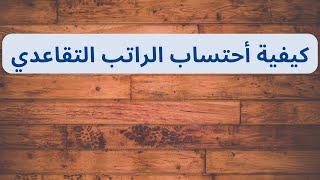 كيفية أحتساب الراتب التقاعدي